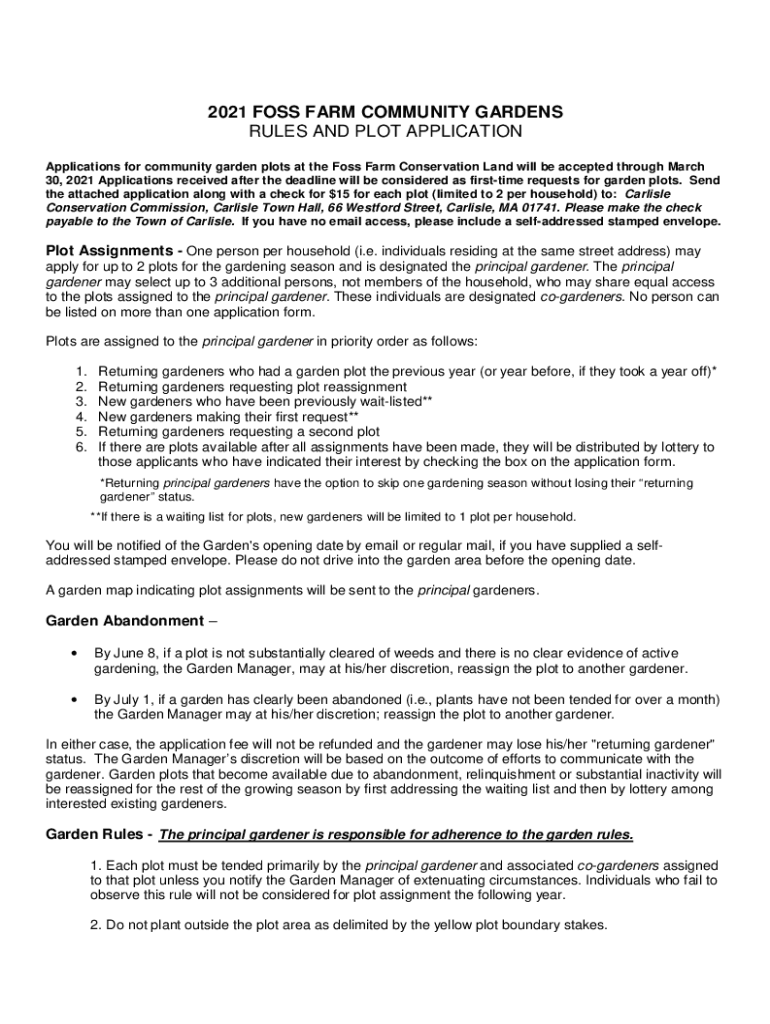 2021 FOSS FARM COMMUNITY GARDENS
RULES AND PLOT APPLICATION

Applications for community garden plots at the Foss Farm Conservation Land will be accepted through March 30, 2021 Applications received after the deadline will be considered as first-time requests for garden plots. Send the attached application along with a check for $15 for each plot (limited to 2 per household) to: Carlisle Conservation Commission, Carlisle Town Hall, 66 Westford Street, Carlisle, MA 01741. Please make the check payable to the Town of Carlisle. If you have no email access, please include a self-addressed stamped envelope.

Plot Assignments - One person per household (i.e. individuals residing at the same street address) may apply for up to 2 plots for the gardening season and is designated the principal gardener. The principal gardener may select up to 3 additional persons, not members of the household, who may share equal access to the plots assigned to the principal gardener. These individuals are designated co-gardeners. No person can be listed on more than one application form.

Plots are assigned to the principal gardener in priority order as follows:

1. Returning gardeners who had a garden plot the previous year (or year before, if they took a year off)*
2. Returning gardeners requesting plot reassignment
3. New gardeners who have been previously wait-listed**
4. New gardeners making their first request**
5. Returning gardeners requesting a second plot
6. If there are plots available after all assignments have been made, they will be distributed by lottery to those applicants who have indicated their interest by checking the box on the application form.

*Returning principal gardeners have the option to skip one gardening season without losing their "returning gardener" status.
**If there is a waiting list for plots, new gardeners will be limited to 1 plot per household.

You will be notified of the Garden's opening date by email or regular mail, if you have supplied a self-addressed stamped envelope. Please do not drive into the garden area before the opening date.

A garden map indicating plot assignments will be sent to the principal gardeners.

Garden Abandonment –

• By June 8, if a plot is not substantially cleared of weeds and there is no clear evidence of active gardening, the Garden Manager, may at his/her discretion, reassign the plot to another gardener.

• By July 1, if a garden has clearly been abandoned (i.e., plants have not been tended for over a month) the Garden Manager may at his/her discretion; reassign the plot to another gardener.

In either case, the application fee will not be refunded and the gardener may lose his/her "returning gardener" status. The Garden Manager's discretion will be based on the outcome of efforts to communicate with the gardener. Garden plots that become available due to abandonment, relinquishment or substantial inactivity will be reassigned for the rest of the growing season by first addressing the waiting list and then by lottery among interested existing gardeners.

Garden Rules - The principal gardener is responsible for adherence to the garden rules.

1. Each plot must be tended primarily by the principal gardener and associated co-gardeners assigned to that plot unless you notify the Garden Manager of extenuating circumstances. Individuals who fail to observe this rule will not be considered for plot assignment the following year.

2. Do not plant outside the plot area as delimited by the yellow plot boundary stakes.